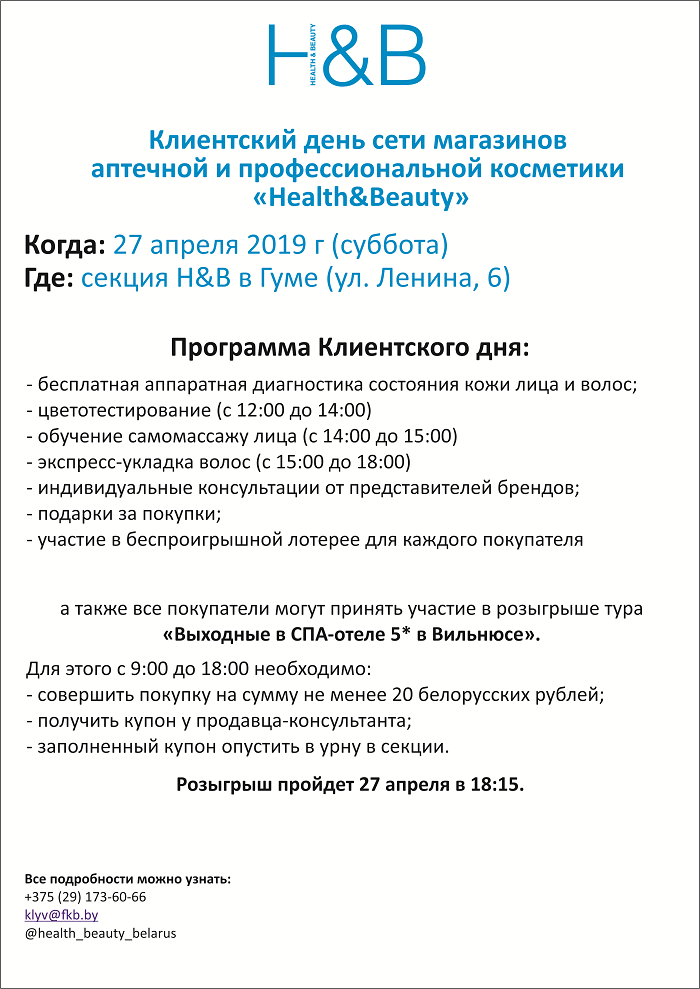 H&B
HEALTH & BEAUTY

Клиентский день сети магазинов аптечной и профессиональной косметики «Health&Beauty»

Когда: 27 апреля 2019 г (суббота)
Где: секция H&B в Гуме (ул. Ленина, 6)

Программа Клиентского дня:

- бесплатная аппаратная диагностика состояния кожи лица и волос;
- цветотестирование (с 12:00 до 14:00)
- обучение самомассажу лица (с 14:00 до 15:00)
- экспресс-укладка волос (с 15:00 до 18:00)
- индивидуальные консультации от представителей брендов;
- подарки за покупки;
- участие в беспроигрышной лотерее для каждого покупателя

а также все покупатели могут принять участие в розыгрыше тура «Выходные в СПА-отеле 5* в Вильнюсе».

Для этого с 9:00 до 18:00 необходимо:
- совершить покупку на сумму не менее 20 белорусских рублей;
- получить купон у продавца-консультанта;
- заполненный купон опустить в урну в секции.

Розыгрыш пройдет 27 апреля в 18:15.

Все подробности можно узнать:
+375 (29) 173-60-66
klyv@fkb.by
@health_beauty_belarus